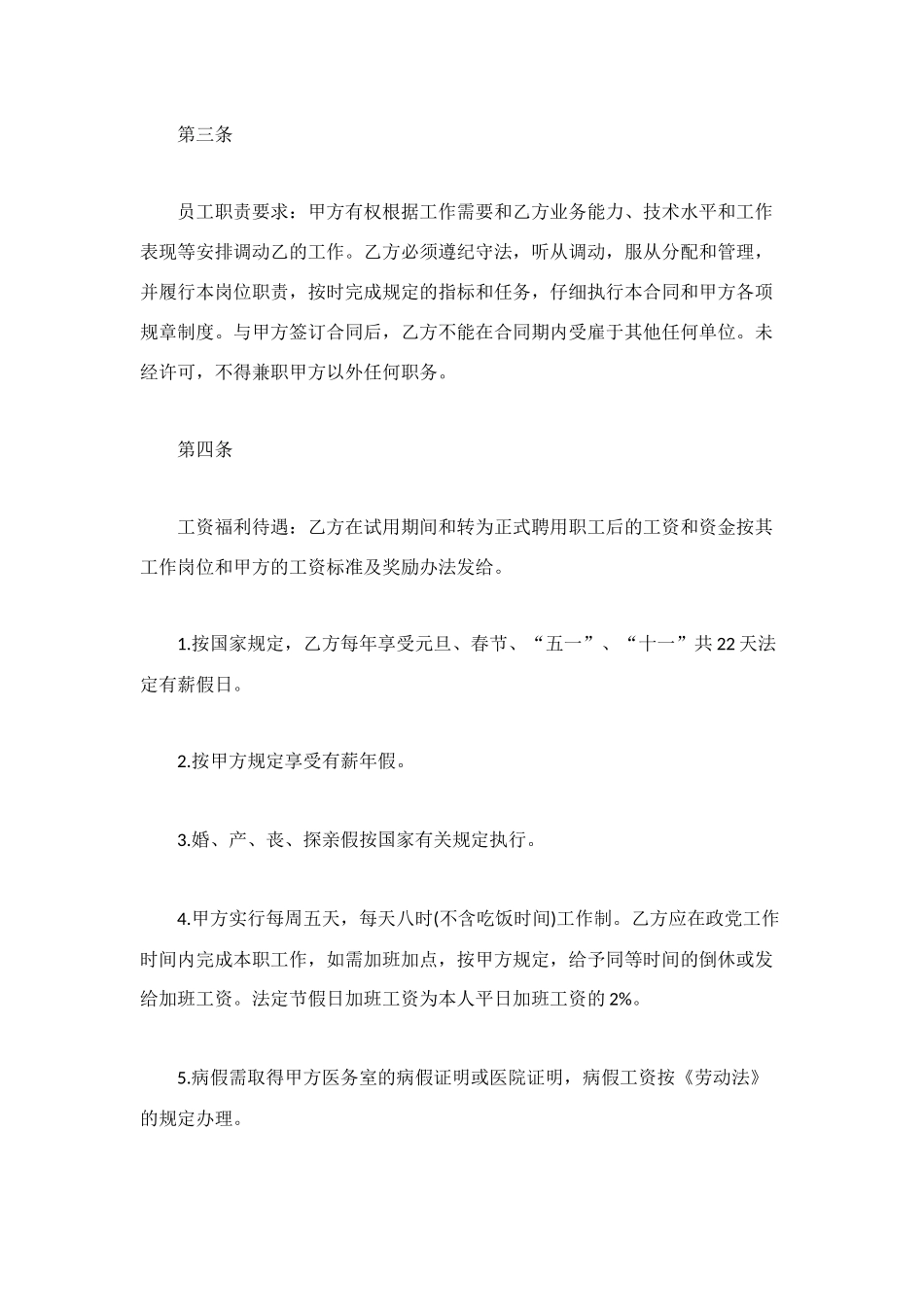 第三条

员工职责要求：甲方有权根据工作需要和乙方业务能力、技术水平和工作表现等安排调动乙的工作。乙方必须遵纪守法，听从调动，服从分配和管理，并履行本岗位职责，按时完成规定的指标和任务，仔细执行本合同和甲方各项规章制度。与甲方签订合同后，乙方不能在合同期内受雇于其他任何单位。未经许可，不得兼职甲方以外任何职务。

第四条

工资福利待遇：乙方在试用期间和转为正式聘用职工后的工资和资金按其工作岗位和甲方的工资标准及奖励办法发给。

1.按国家规定，乙方每年享受元旦、春节、“五一”、“十一”共22天法定有薪假日。

2.按甲方规定享受有薪年假。

3.婚、产、丧、探亲假按国家有关规定执行。

4.甲方实行每周五天，每天八时(不含吃饭时间)工作制。乙方应在政党工作时间内完成本职工作，如需加班加点，按甲方规定，给予同等时间的倒休或发给加班工资。法定节假日加班工资为本人平日加班工资的2%。

5.病假需取得甲方医务室的病假证明或医院证明，病假工资按《劳动法》的规定办理。